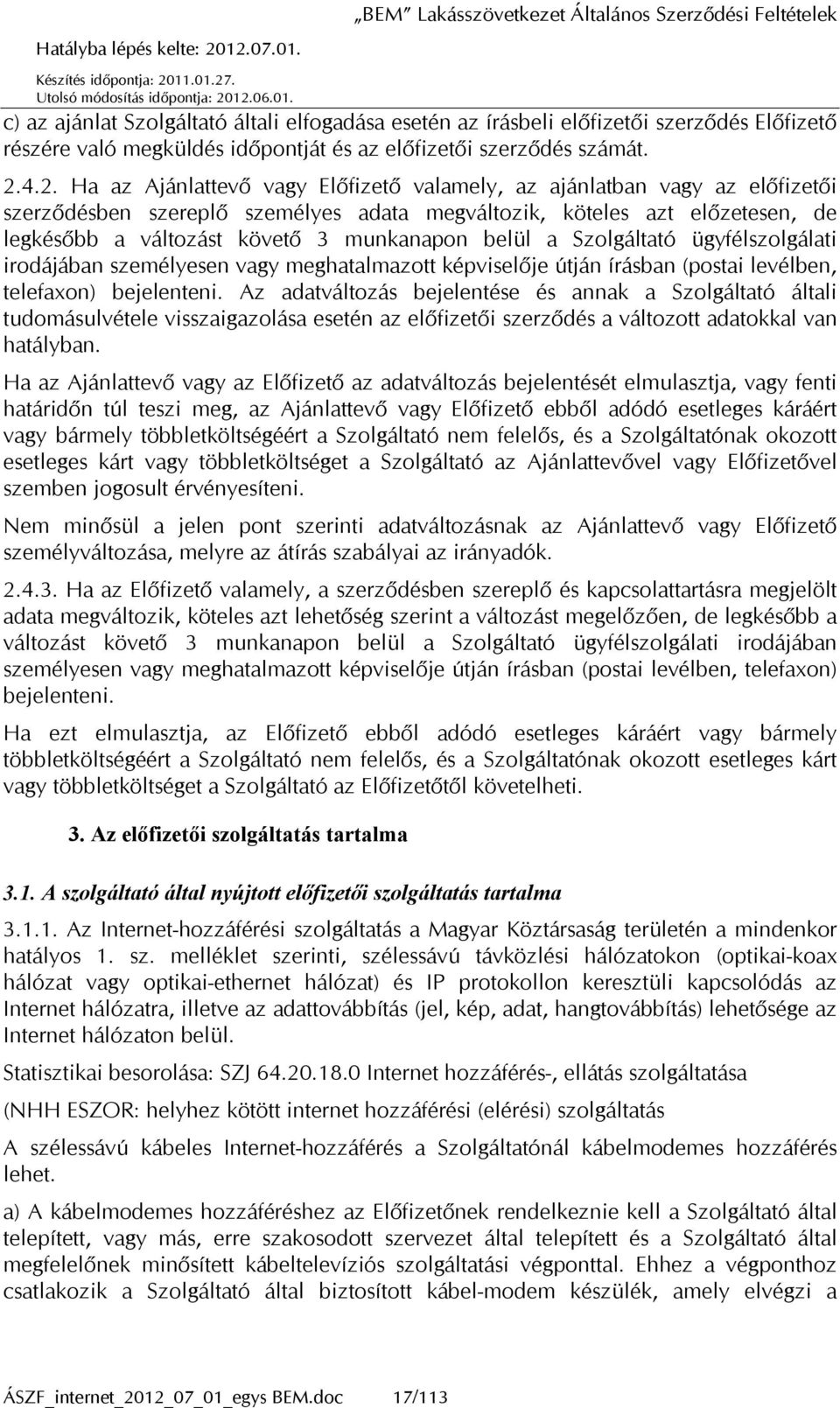 „BEM” Lakásszövetkezet Általános Szerződési Feltételek

Hatályba lépés kelte: 2012.07.01.

Készítés időpontja: 2011.01.27.
Utolsó módosítás időpontja: 2012.06.01.

c) az ajánlat Szolgáltató általi elfogadása esetén az írásbeli előfizetői szerződés Előfizető részére való megküldés időpontját és az előfizetői szerződés számát.

2.4.2. Ha az Ajánlattevő vagy Előfizető valamely, az ajánlatban vagy az előfizetői szerződésben szereplő személyes adata megváltozik, köteles azt előzetesen, de legkésőbb a változást követő 3 munkanapon belül a Szolgáltató ügyfélszolgálati irodájában személyesen vagy meghatalmazott képviselője útján írásban (postai levélben, telefaxon) bejelenteni. Az adatváltozás bejelentése és annak a Szolgáltató általi tudomásulvétele visszaigazolása esetén az előfizetői szerződés a változott adatokkal van hatályban.

Ha az Ajánlattevő vagy az Előfizető az adatváltozás bejelentését elmulasztja, vagy fenti határidőn túl teszi meg, az Ajánlattevő vagy Előfizető ebből adódó esetleges káráért vagy bármely többletköltségéért a Szolgáltató nem felelős, és a Szolgáltatónak okozott esetleges kárt vagy többletköltséget a Szolgáltató az Ajánlattevővel vagy Előfizetővel szemben jogosult érvényesíteni.

Nem minősül a jelen pont szerinti adatváltozásnak az Ajánlattevő vagy Előfizető személyváltozása, melyre az átírás szabályai az irányadók.

2.4.3. Ha az Előfizető valamely, a szerződésben szereplő és kapcsolattartásra megjelölt adata megváltozik, köteles azt lehetőség szerint a változást megelőzően, de legkésőbb a változást követő 3 munkanapon belül a Szolgáltató ügyfélszolgálati irodájában személyesen vagy meghatalmazott képviselője útján írásban (postai levélben, telefaxon) bejelenteni.

Ha ezt elmulasztja, az Előfizető ebből adódó esetleges káráért vagy bármely többletköltségéért a Szolgáltató nem felelős, és a Szolgáltatónak okozott esetleges kárt vagy többletköltséget a Szolgáltató az Előfizetőtől követelheti.

3. Az előfizetői szolgáltatás tartalma

3.1. A szolgáltató által nyújtott előfizetői szolgáltatás tartalma

3.1.1. Az Internet-hozzáférési szolgáltatás a Magyar Köztársaság területén a mindenkor hatályos 1. sz. melléklet szerinti, szélessávú távközlési hálózatokon (optikai-koax hálózat vagy optikai-ethernet hálózat) és IP protokollon keresztüli kapcsolódás az Internet hálózatra, illetve az adattovábbítás (jel, kép, adat, hangtovábbítás) lehetősége az Internet hálózaton belül.

Statisztikai besorolása: SZJ 64.20.18.0 Internet hozzáférés-, ellátás szolgáltatása

(NHH ESZOR: helyhez kötött internet hozzáférési (elérési) szolgáltatás

A szélessávú kábeles Internet-hozzáférés a Szolgáltatónál kábelmodemes hozzáférés lehet.

a) A kábelmodemes hozzáféréshez az Előfizetőnek rendelkeznie kell a Szolgáltató által telepített, vagy más, erre szakosodott szervezet által telepített és a Szolgáltató által megfelelőnek minősített kábeltelevíziós szolgáltatási végponttal. Ehhez a végponthoz csatlakozik a Szolgáltató által biztosított kábel-modem készülék, amely elvégzi a

ÁSZF_internet_2012_07_01_egys BEM.doc 17/113